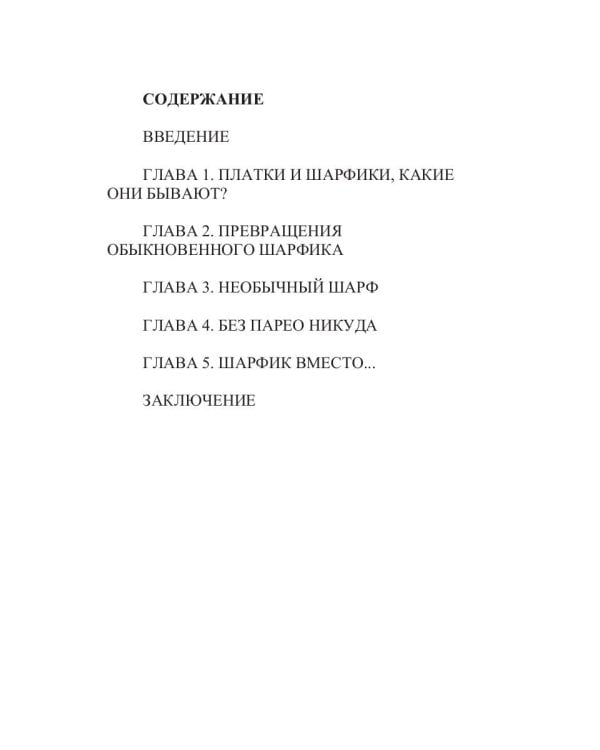 СОДЕРЖАНИЕ

ВВЕДЕНИЕ

ГЛАВА 1. ПЛАТКИ И ШАРФИКИ, КАКИЕ ОНИ БЫВАЮТ?

ГЛАВА 2. ПРЕВРАЩЕНИЯ ОБЫКНОВЕННОГО ШАРФИКА

ГЛАВА 3. НЕОБЫЧНЫЙ ШАРФ

ГЛАВА 4. БЕЗ ПАРЕО НИКУДА

ГЛАВА 5. ШАРФИК ВМЕСТО...

ЗАКЛЮЧЕНИЕ